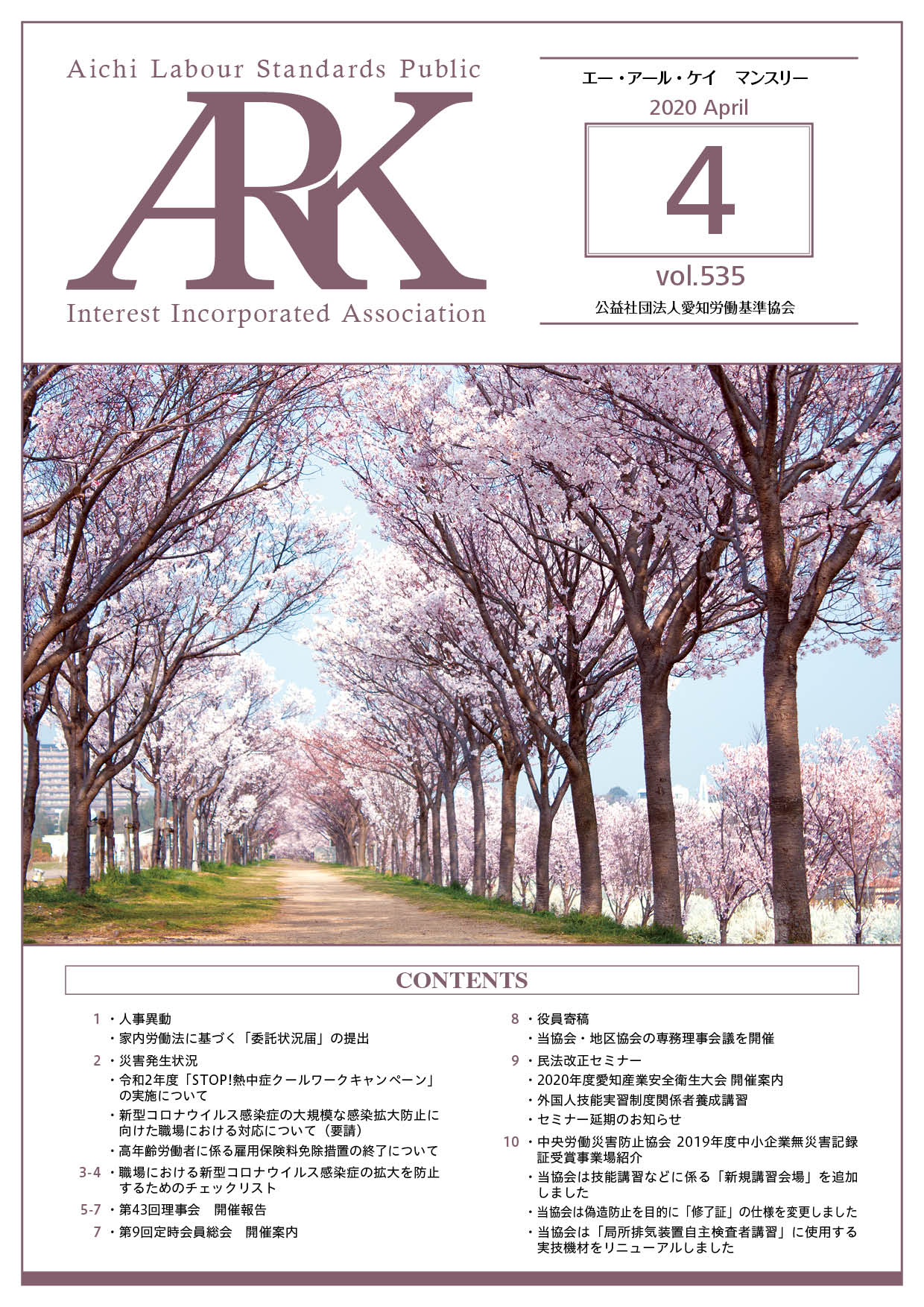 Aichi Labour Standards Public

ARK

Interest Incorporated Association

エー・アール・ケイ マンスリー
2020 April

4

vol.535
公益社団法人愛知労働基準協会

CONTENTS

1 ・人事異動
・家内労働法に基づく「委託状況届」の提出

2 ・災害発生状況
・令和2年度「STOP!熱中症クールワークキャンペーン」の実施について
・新型コロナウイルス感染症の大規模な感染拡大防止に向けた職場における対応について(要請)
・高年齢労働者に係る雇用保険料免除措置の終了について

3-4 ・職場における新型コロナウイルス感染症の拡大を防止するためのチェックリスト

5-7 ・第43回理事会 開催報告

7 ・第9回定時会員総会 開催案内

8 ・役員寄稿
・当協会・地区協会の専務理事会議を開催

9 ・民法改正セミナー
・2020年度愛知産業安全衛生大会 開催案内
・外国人技能実習制度関係者養成講習
・セミナー延期のお知らせ

10 ・中央労働災害防止協会 2019年度中小企業無災害記録証受賞事業場紹介
・当協会は技能講習などに係る「新規講習会場」を追加しました
・当協会は偽造防止を目的に「修了証」の仕様を変更しました
・当協会は「局所排気装置自主検査者講習」に使用する実技機材をリニューアルしました